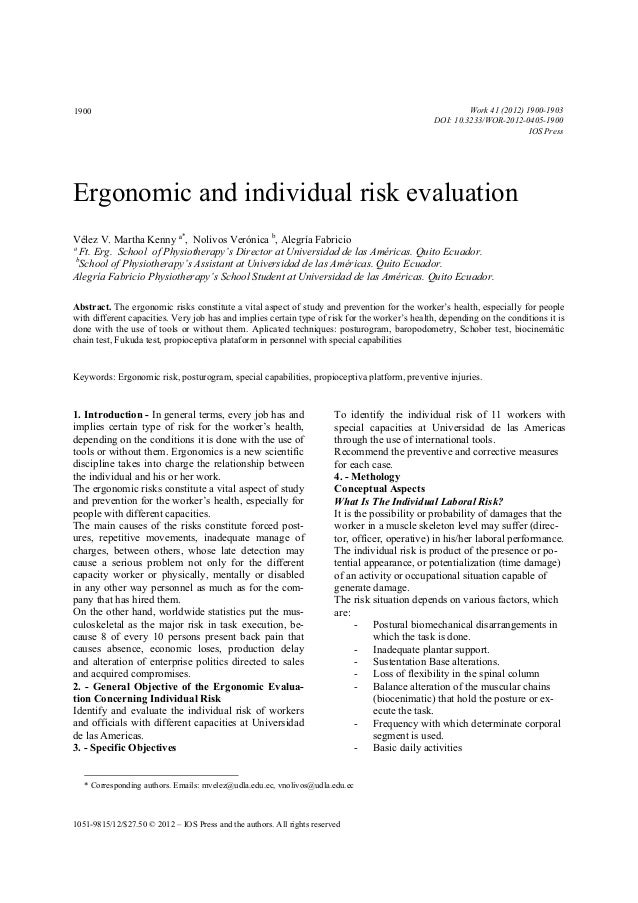 1900

Work 41 (2012) 1900-1903
DOI: 10.3233/WOR-2012-0405-1900
IOS Press

Ergonomic and individual risk evaluation

Vélez V. Martha Kenny $^{a*}$, Nolivos Verónica $^{b}$, Alegría Fabricio
$^{a}$ Ft. Erg. School of Physiotherapy's Director at Universidad de las Américas. Quito Ecuador.
$^{b}$School of Physiotherapy's Assistant at Universidad de las Américas. Quito Ecuador.
Alegría Fabricio Physiotherapy's School Student at Universidad de las Américas. Quito Ecuador.

Abstract. The ergonomic risks constitute a vital aspect of study and prevention for the worker's health, especially for people with different capacities. Very job has and implies certain type of risk for the worker's health, depending on the conditions it is done with the use of tools or without them. Aplicated techniques: posturogram, baropodometry, Schober test, biocinemátic chain test, Fukuda test, propioceptiva plataform in personnel with special capabilities

Keywords: Ergonomic risk, posturogram, special capabilities, propioceptiva platform, preventive injuries.

1. Introduction - In general terms, every job has and implies certain type of risk for the worker's health, depending on the conditions it is done with the use of tools or without them. Ergonomics is a new scientific discipline takes into charge the relationship between the individual and his or her work.
The ergonomic risks constitute a vital aspect of study and prevention for the worker's health, especially for people with different capacities.
The main causes of the risks constitute forced postures, repetitive movements, inadequate manage of charges, between others, whose late detection may cause a serious problem not only for the different capacity worker or physically, mentally or disabled in any other way personnel as much as for the company that has hired them.
On the other hand, worldwide statistics put the musculoskeletal as the major risk in task execution, because 8 of every 10 persons present back pain that causes absence, economic loses, production delay and alteration of enterprise politics directed to sales and acquired compromises.
2. - General Objective of the Ergonomic Evaluation Concerning Individual Risk
Identify and evaluate the individual risk of workers and officials with different capacities at Universidad de las Americas.
3. - Specific Objectives

To identify the individual risk of 11 workers with special capacities at Universidad de las Americas through the use of international tools.
Recommend the preventive and corrective measures for each case.
4. - Methology
Conceptual Aspects
What Is The Individual Laboral Risk?
It is the possibility or probability of damages that the worker in a muscle skeleton level may suffer (director, officer, operative) in his/her laboral performance.
The individual risk is product of the presence or potential appearance, or potentialization (time damage) of an activity or occupational situation capable of generate damage.
The risk situation depends on various factors, which are:
- Postural biomechanical disarrangements in which the task is done.
- Inadequate plantar support.
- Sustentation Base alterations.
- Loss of flexibility in the spinal column
- Balance alteration of the muscular chains (biocenimatic) that hold the posture or execute the task.
- Frequency with which determinate corporal segment is used.
- Basic daily activities

* Corresponding authors. Emails: mvelez@udla.edu.ec, vnolivos@udla.edu.ec

1051-9815/12/$27.50 © 2012 – IOS Press and the authors. All rights reserved